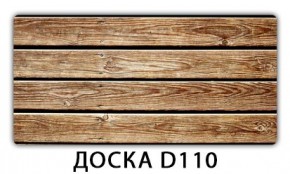 ДОСКА D110